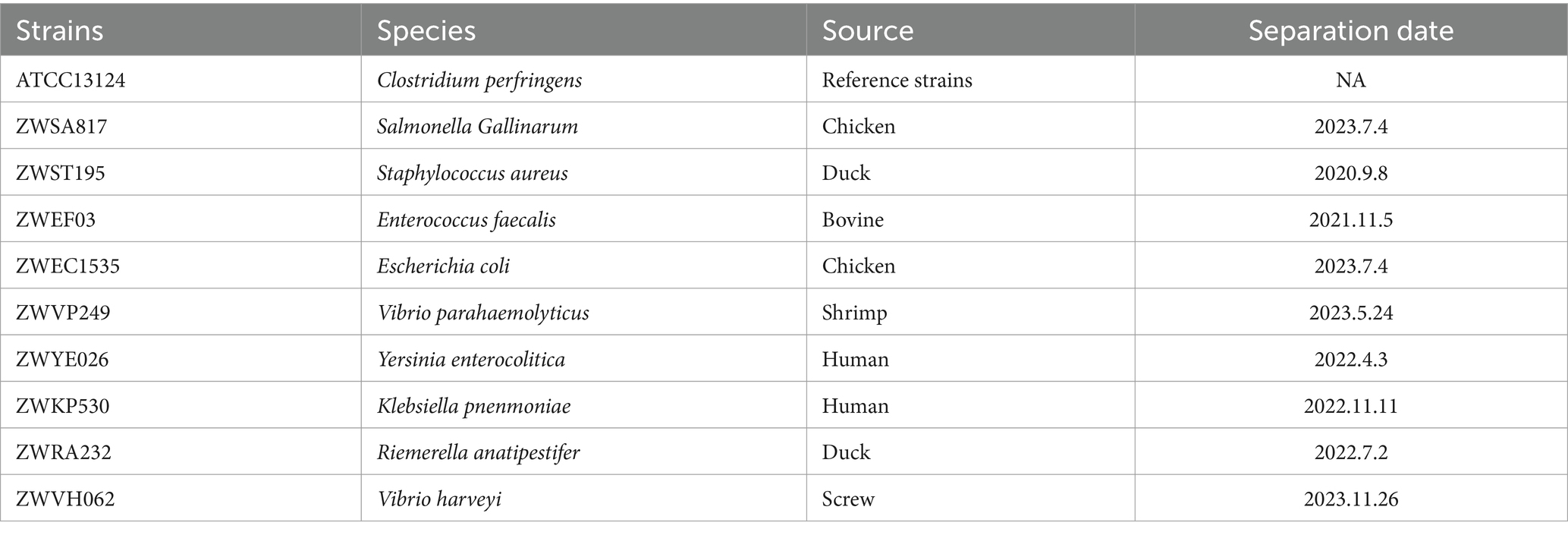 | Strains | Species | Source | Separation date |
|---|---|---|---|
| ATCC13124 | Clostridium perfringens | Reference strains | NA |
| ZWSA817 | Salmonella Gallinarum | Chicken | 2023.7.4 |
| ZWST195 | Staphylococcus aureus | Duck | 2020.9.8 |
| ZWEF03 | Enterococcus faecalis | Bovine | 2021.11.5 |
| ZWEC1535 | Escherichia coli | Chicken | 2023.7.4 |
| ZWVP249 | Vibrio parahaemolyticus | Shrimp | 2023.5.24 |
| ZWYE026 | Yersinia enterocolitica | Human | 2022.4.3 |
| ZWKP530 | Klebsiella pnenmoniae | Human | 2022.11.11 |
| ZWRA232 | Riemerella anatipestifer | Duck | 2022.7.2 |
| ZWVH062 | Vibrio harveyi | Screw | 2023.11.26 |